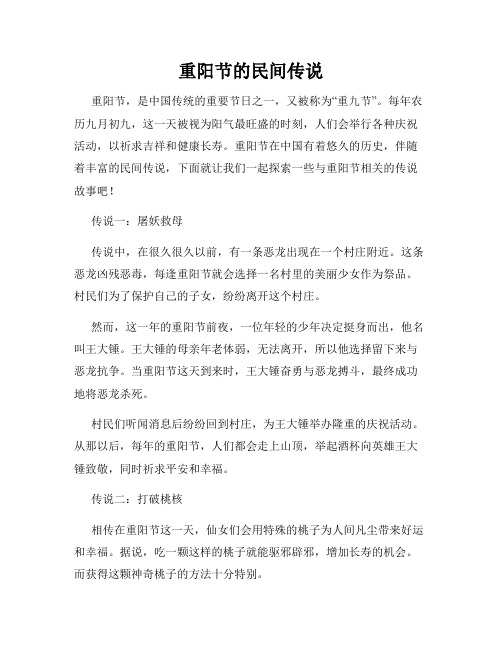 重阳节的民间传说

重阳节，是中国传统的重要节日之一，又被称为“重九节”。每年农历九月初九，这一天被视为阳气最旺盛的时刻，人们会举行各种庆祝活动，以祈求吉祥和健康长寿。重阳节在中国有着悠久的历史，伴随着丰富的民间传说，下面就让我们一起探索一些与重阳节相关的传说故事吧！

传说一：屠妖救母

传说中，在很久很久以前，有一条恶龙出现在一个村庄附近。这条恶龙凶残恶毒，每逢重阳节就会选择一名村里的美丽少女作为祭品。村民们为了保护自己的子女，纷纷离开这个村庄。

然而，这一年的重阳节前夜，一位年轻的少年决定挺身而出，他名叫王大锤。王大锤的母亲年老体弱，无法离开，所以他选择留下来与恶龙抗争。当重阳节这天到来时，王大锤奋勇与恶龙搏斗，最终成功地将恶龙杀死。

村民们听闻消息后纷纷回到村庄，为王大锤举办隆重的庆祝活动。从那以后，每年的重阳节，人们都会走上山顶，举起酒杯向英雄王大锤致敬，同时祈求平安和幸福。

传说二：打破桃核

相传在重阳节这一天，仙女们会用特殊的桃子为人间凡尘带来好运和幸福。据说，吃一颗这样的桃子就能驱邪辟邪，增加长寿的机会。而获得这颗神奇桃子的方法十分特别。